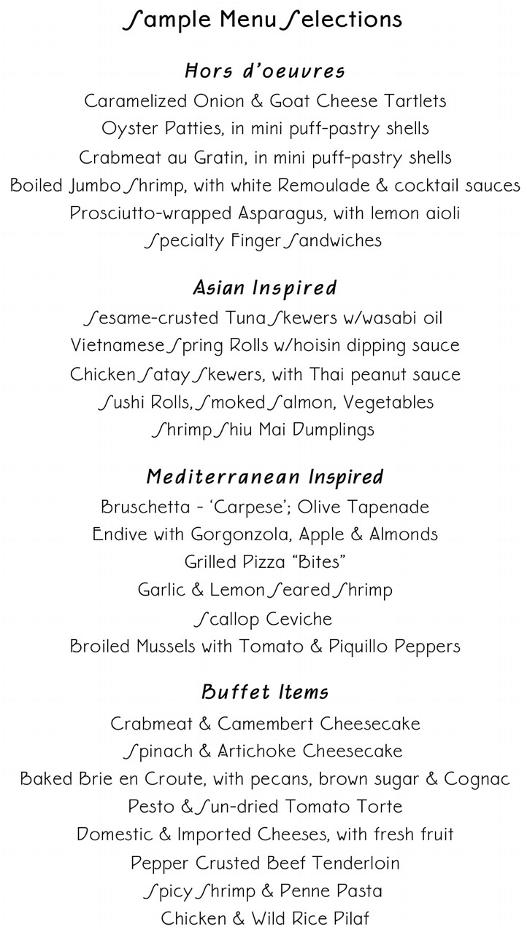 Sample Menu Selections

Hors d'oeuvres
Caramelized Onion & Goat Cheese Tartlets
Oyster Patties, in mini puff-pastry shells
Crabmeat au Gratin, in mini puff-pastry shells
Boiled Jumbo Shrimp, with white Remoulade & cocktail sauces
Prosciutto-wrapped Asparagus, with lemon aioli
Specialty Finger Sandwiches

Asian Inspired
Sesame-crusted Tuna Skewers w/wasabi oil
Vietnamese Spring Rolls w/hoisin dipping sauce
Chicken Satay Skewers, with Thai peanut sauce
Sushi Rolls, Smoked Salmon, Vegetables
Shrimp Shiu Mai Dumplings

Mediterranean Inspired
Bruschetta - 'Carpese'; Olive Tapenade
Endive with Gorgonzola, Apple & Almonds
Grilled Pizza "Bites"
Garlic & Lemon Seared Shrimp
Scallop Ceviche
Broiled Mussels with Tomato & Piquillo Peppers

Buffet Items
Crabmeat & Camembert Cheesecake
Spinach & Artichoke Cheesecake
Baked Brie en Croute, with pecans, brown sugar & Cognac
Pesto & Sun-dried Tomato Torte
Domestic & Imported Cheeses, with fresh fruit
Pepper Crusted Beef Tenderloin
Spicy Shrimp & Penne Pasta
Chicken & Wild Rice Pilaf